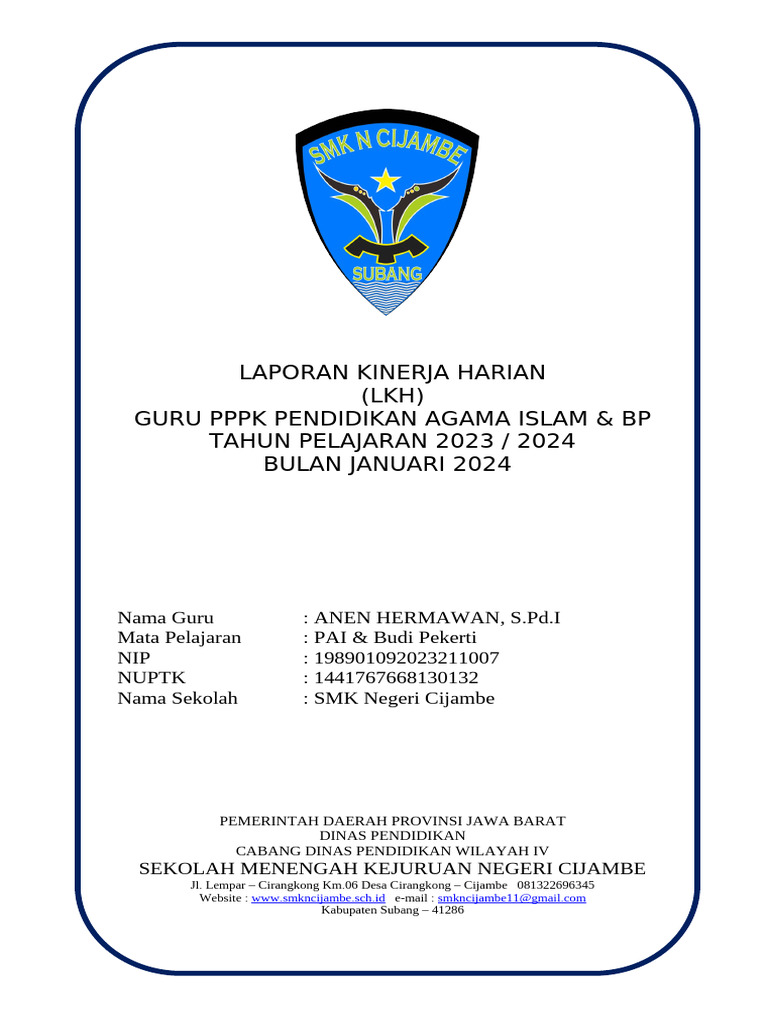 SMK N CIJAMBE

SUBANG

LAPORAN KINERJA HARIAN
(LKH)
GURU PPPK PENDIDIKAN AGAMA ISLAM & BP
TAHUN PELAJARAN 2023 / 2024
BULAN JANUARI 2024

Nama Guru : ANEN HERMAWAN, S.Pd.I
Mata Pelajaran : PAI & Budi Pekerti
NIP : 198901092023211007
NUPTK : 1441767668130132
Nama Sekolah : SMK Negeri Cijambe

PEMERINTAH DAERAH PROVINSI JAWA BARAT
DINAS PENDIDIKAN
CABANG DINAS PENDIDIKAN WILAYAH IV
SEKOLAH MENENGAH KEJURUAN NEGERI CIJAMBE
Jl. Lempar – Cirangkong Km.06 Desa Cirangkong – Cijambe 081322696345
Website : www.smkncijambe.sch.id e-mail : smkncijambe11@gmail.com
Kabupaten Subang – 41286